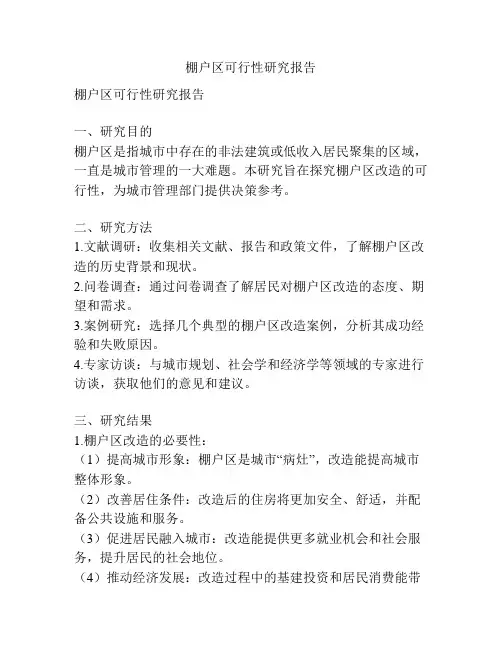 棚户区可行性研究报告

棚户区可行性研究报告

一、研究目的
棚户区是指城市中存在的非法建筑或低收入居民聚集的区域，一直是城市管理的一大难题。本研究旨在探究棚户区改造的可行性，为城市管理部门提供决策参考。

二、研究方法
1.文献调研：收集相关文献、报告和政策文件，了解棚户区改造的历史背景和现状。
2.问卷调查：通过问卷调查了解居民对棚户区改造的态度、期望和需求。
3.案例研究：选择几个典型的棚户区改造案例，分析其成功经验和失败原因。
4.专家访谈：与城市规划、社会学和经济学等领域的专家进行访谈，获取他们的意见和建议。

三、研究结果
1.棚户区改造的必要性：
（1）提高城市形象：棚户区是城市“病灶”，改造能提高城市整体形象。
（2）改善居住条件：改造后的住房将更加安全、舒适，并配备公共设施和服务。
（3）促进居民融入城市：改造能提供更多就业机会和社会服务，提升居民的社会地位。
（4）推动经济发展：改造过程中的基建投资和居民消费能带